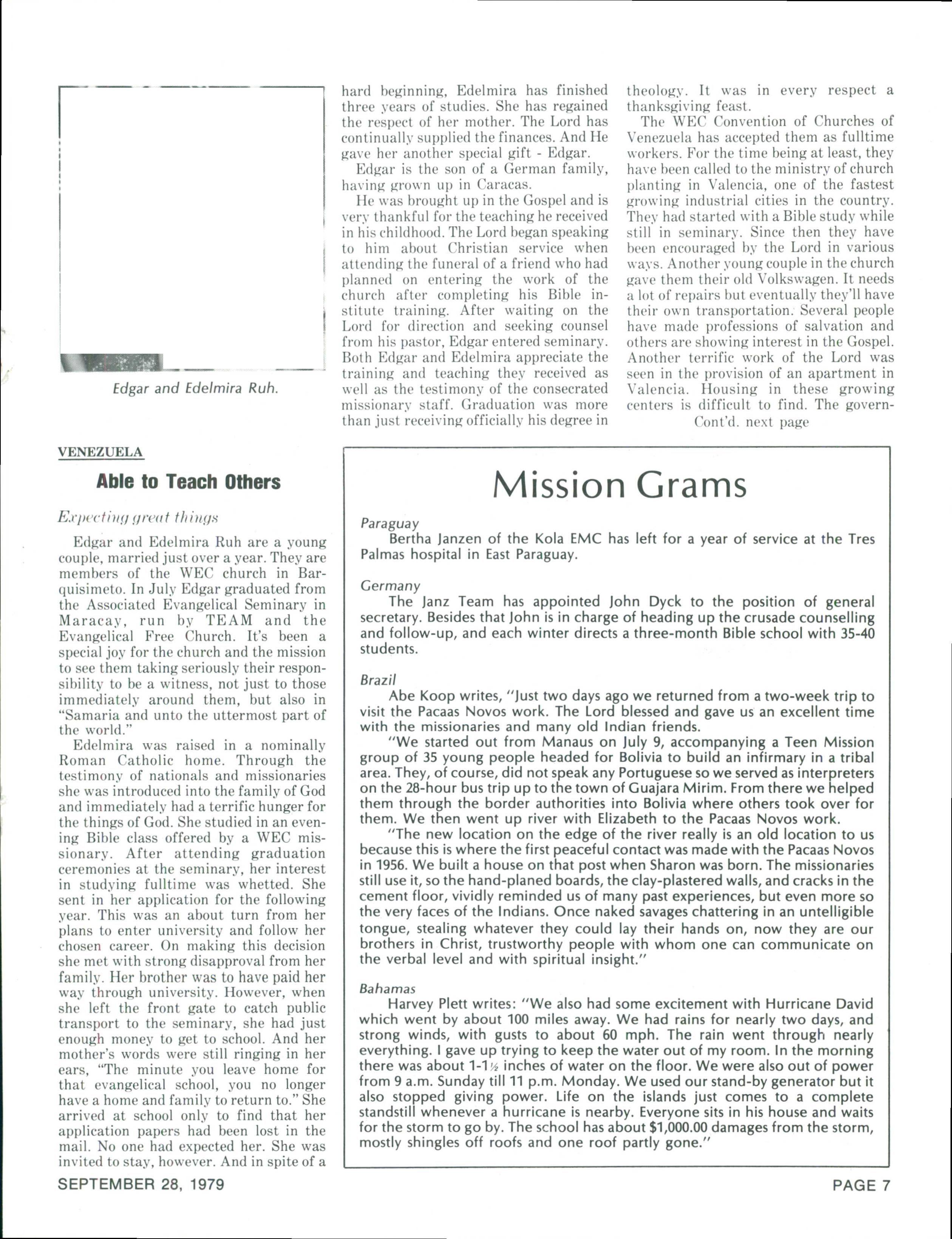 Edgar and Edelmira Ruh.

VENEZUELA

Able to Teach Others

Expecting great things

Edgar and Edelmira Ruh are a young couple, married just over a year. They are members of the WEC church in Barquisimeto. In July Edgar graduated from the Associated Evangelical Seminary in Maracay, run by TEAM and the Evangelical Free Church. It's been a special joy for the church and the mission to see them taking seriously their responsibility to be a witness, not just to those immediately around them, but also in "Samaria and unto the uttermost part of the world."

Edelmira was raised in a nominally Roman Catholic home. Through the testimony of nationals and missionaries she was introduced into the family of God and immediately had a terrific hunger for the things of God. She studied in an evening Bible class offered by a WEC missionary. After attending graduation ceremonies at the seminary, her interest in studying fulltime was whetted. She sent in her application for the following year. This was an about turn from her plans to enter university and follow her chosen career. On making this decision she met with strong disapproval from her family. Her brother was to have paid her way through university. However, when she left the front gate to catch public transport to the seminary, she had just enough money to get to school. And her mother's words were still ringing in her ears, "The minute you leave home for that evangelical school, you no longer have a home and family to return to." She arrived at school only to find that her application papers had been lost in the mail. No one had expected her. She was invited to stay, however. And in spite of a hard beginning, Edelmira has finished three years of studies. She has regained the respect of her mother. The Lord has continually supplied the finances. And He gave her another special gift - Edgar.

Edgar is the son of a German family, having grown up in Caracas.

He was brought up in the Gospel and is very thankful for the teaching he received in his childhood. The Lord began speaking to him about Christian service when attending the funeral of a friend who had planned on entering the work of the church after completing his Bible institute training. After waiting on the Lord for direction and seeking counsel from his pastor, Edgar entered seminary. Both Edgar and Edelmira appreciate the training and teaching they received as well as the testimony of the consecrated missionary staff. Graduation was more than just receiving officially his degree in theology. It was in every respect a thanksgiving feast.

The WEC Convention of Churches of Venezuela has accepted them as fulltime workers. For the time being at least, they have been called to the ministry of church planting in Valencia, one of the fastest growing industrial cities in the country. They had started with a Bible study while still in seminary. Since then they have been encouraged by the Lord in various ways. Another young couple in the church gave them their old Volkswagen. It needs a lot of repairs but eventually they'll have their own transportation. Several people have made professions of salvation and others are showing interest in the Gospel. Another terrific work of the Lord was seen in the provision of an apartment in Valencia. Housing in these growing centers is difficult to find. The govern-

Cont'd. next page

Mission Grams

Paraguay
Bertha Janzen of the Kola EMC has left for a year of service at the Tres Palmas hospital in East Paraguay.

Germany
The Janz Team has appointed John Dyck to the position of general secretary. Besides that John is in charge of heading up the crusade counselling and follow-up, and each winter directs a three-month Bible school with 35-40 students.

Brazil
Abe Koop writes, "Just two days ago we returned from a two-week trip to visit the Pacaas Novos work. The Lord blessed and gave us an excellent time with the missionaries and many old Indian friends.

"We started out from Manaus on July 9, accompanying a Teen Mission group of 35 young people headed for Bolivia to build an infirmary in a tribal area. They, of course, did not speak any Portuguese so we served as interpreters on the 28-hour bus trip up to the town of Guajara Mirim. From there we helped them through the border authorities into Bolivia where others took over for them. We then went up river with Elizabeth to the Pacaas Novos work.

"The new location on the edge of the river really is an old location to us because this is where the first peaceful contact was made with the Pacaas Novos in 1956. We built a house on that post when Sharon was born. The missionaries still use it, so the hand-planed boards, the clay-plastered walls, and cracks in the cement floor, vividly reminded us of many past experiences, but even more so the very faces of the Indians. Once naked savages chattering in an untelligible tongue, stealing whatever they could lay their hands on, now they are our brothers in Christ, trustworthy people with whom one can communicate on the verbal level and with spiritual insight."

Bahamas
Harvey Plett writes: "We also had some excitement with Hurricane David which went by about 100 miles away. We had rains for nearly two days, and strong winds, with gusts to about 60 mph. The rain went through nearly everything. I gave up trying to keep the water out of my room. In the morning there was about 1-1½ inches of water on the floor. We were also out of power from 9 a.m. Sunday till 11 p.m. Monday. We used our stand-by generator but it also stopped giving power. Life on the islands just comes to a complete standstill whenever a hurricane is nearby. Everyone sits in his house and waits for the storm to go by. The school has about $1,000.00 damages from the storm, mostly shingles off roofs and one roof partly gone."

SEPTEMBER 28, 1979

PAGE 7